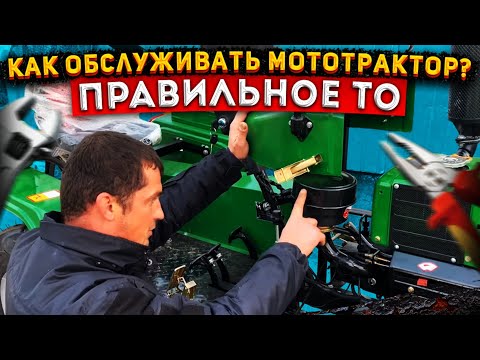 КАК ОБСЛУЖИВАТЬ МОТОТРАКТОР?
ПРАВИЛЬНОЕ ТО